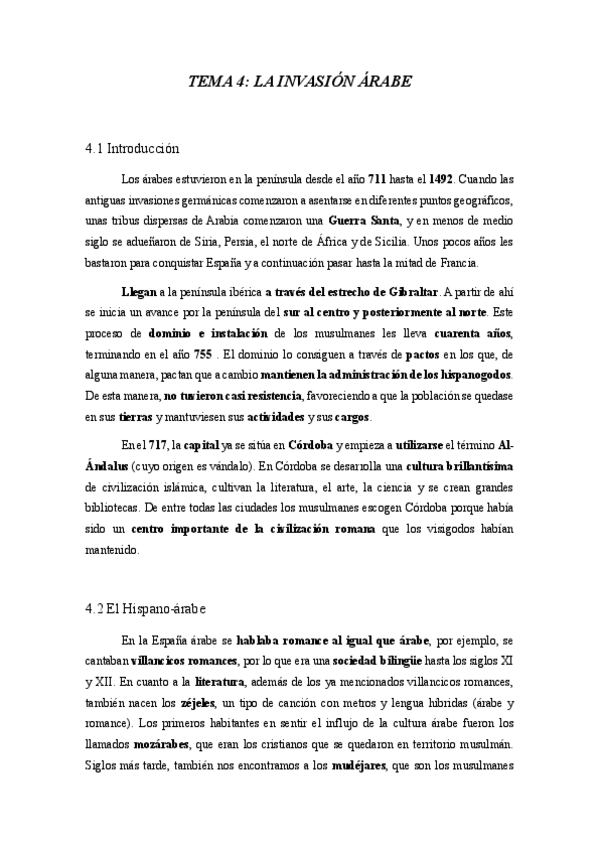 TEMA 4: LA INVASIÓN ÁRABE

4.1 Introducción

Los árabes estuvieron en la península desde el año 711 hasta el 1492. Cuando las antiguas invasiones germánicas comenzaron a asentarse en diferentes puntos geográficos, unas tribus dispersas de Arabia comenzaron una Guerra Santa, y en menos de medio siglo se adueñaron de Siria, Persia, el norte de África y de Sicilia. Unos pocos años les bastaron para conquistar España y a continuación pasar hasta la mitad de Francia.

Llegan a la península ibérica a través del estrecho de Gibraltar. A partir de ahí se inicia un avance por la península del sur al centro y posteriormente al norte. Este proceso de dominio e instalación de los musulmanes les lleva cuarenta años, terminando en el año 755 . El dominio lo consiguen a través de pactos en los que, de alguna manera, pactan que a cambio mantienen la administración de los hispanogodos. De esta manera, no tuvieron casi resistencia, favoreciendo a que la población se quedase en sus tierras y mantuviesen sus actividades y sus cargos.

En el 717, la capital ya se sitúa en Córdoba y empieza a utilizarse el término Al-Ándalus (cuyo origen es vándalo). En Córdoba se desarrolla una cultura brillantísima de civilización islámica, cultivan la literatura, el arte, la ciencia y se crean grandes bibliotecas. De entre todas las ciudades los musulmanes escogen Córdoba porque había sido un centro importante de la civilización romana que los visigodos habían mantenido.

4.2 El Hispano-árabe

En la España árabe se hablaba romance al igual que árabe, por ejemplo, se cantaban villancicos romances, por lo que era una sociedad bilingüe hasta los siglos XI y XII. En cuanto a la literatura, además de los ya mencionados villancicos romances, también nacen los zéjeles, un tipo de canción con metros y lengua híbridas (árabe y romance). Los primeros habitantes en sentir el influjo de la cultura árabe fueron los llamados mozárabes, que eran los cristianos que se quedaron en territorio musulmán. Siglos más tarde, también nos encontramos a los mudéjares, que son los musulmanes